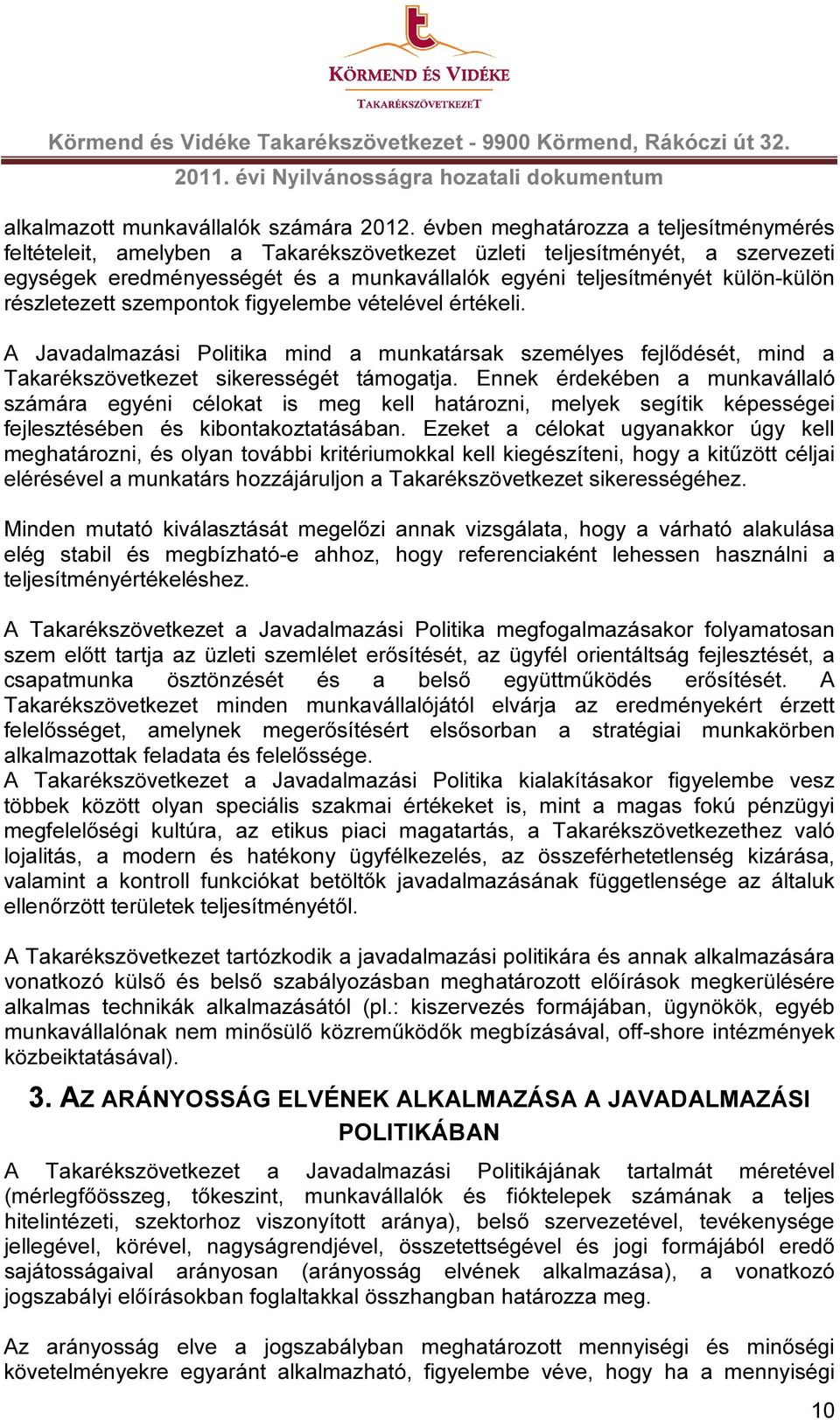 KÖRMEND ÉS VIDÉKE
TAKARÉKSZÖVETKEZET

Körmend és Vidéke Takarékszövetkezet - 9900 Körmend, Rákóczi út 32.
2011. évi Nyilvánosságra hozatali dokumentum

alkalmazott munkavállalók számára 2012. évben meghatározza a teljesítménymérés feltételeit, amelyben a Takarékszövetkezet üzleti teljesítményét, a szervezeti egységek eredményességét és a munkavállalók egyéni teljesítményét külön-külön részletezett szempontok figyelembe vételével értékeli.

A Javadalmazási Politika mind a munkatársak személyes fejlődését, mind a Takarékszövetkezet sikerességét támogatja. Ennek érdekében a munkavállaló számára egyéni célokat is meg kell határozni, melyek segítik képességei fejlesztésében és kibontakoztatásában. Ezeket a célokat ugyanakkor úgy kell meghatározni, és olyan további kritériumokkal kell kiegészíteni, hogy a kitűzött céljai elérésével a munkatárs hozzájáruljon a Takarékszövetkezet sikerességéhez.

Minden mutató kiválasztását megelőzi annak vizsgálata, hogy a várható alakulása elég stabil és megbízható-e ahhoz, hogy referenciaként lehessen használni a teljesítményértékeléshez.

A Takarékszövetkezet a Javadalmazási Politika megfogalmazásakor folyamatosan szem előtt tartja az üzleti szemlélet erősítését, az ügyfél orientáltság fejlesztését, a csapatmunka ösztönzését és a belső együttműködés erősítését. A Takarékszövetkezet minden munkavállalójától elvárja az eredményekért érzett felelősséget, amelynek megerősítésért elsősorban a stratégiai munkakörben alkalmazottak feladata és felelőssége.
A Takarékszövetkezet a Javadalmazási Politika kialakításakor figyelembe vesz többek között olyan speciális szakmai értékeket is, mint a magas fokú pénzügyi megfelelőségi kultúra, az etikus piaci magatartás, a Takarékszövetkezethez való lojalitás, a modern és hatékony ügyfélkezelés, az összeférhetetlenség kizárása, valamint a kontroll funkciókat betöltők javadalmazásának függetlensége az általuk ellenőrzött területek teljesítményétől.

A Takarékszövetkezet tartózkodik a javadalmazási politikára és annak alkalmazására vonatkozó külső és belső szabályozásban meghatározott előírások megkerülésére alkalmas technikák alkalmazásától (pl.: kiszervezés formájában, ügynökök, egyéb munkavállalónak nem minősülő közreműködők megbízásával, off-shore intézmények közbeiktatásával).

3. AZ ARÁNYOSSÁG ELVÉNEK ALKALMAZÁSA A JAVADALMAZÁSI POLITIKÁBAN

A Takarékszövetkezet a Javadalmazási Politikájának tartalmát méretével (mérlegfőösszeg, tőkeszint, munkavállalók és fióktelepek számának a teljes hitelintézeti, szektorhoz viszonyított aránya), belső szervezetével, tevékenysége jellegével, körével, nagyságrendjével, összetettségével és jogi formájából eredő sajátosságaival arányosan (arányosság elvének alkalmazása), a vonatkozó jogszabályi előírásokban foglaltakkal összhangban határozza meg.

Az arányosság elve a jogszabályban meghatározott mennyiségi és minőségi követelményekre egyaránt alkalmazható, figyelembe véve, hogy ha a mennyiségi

10